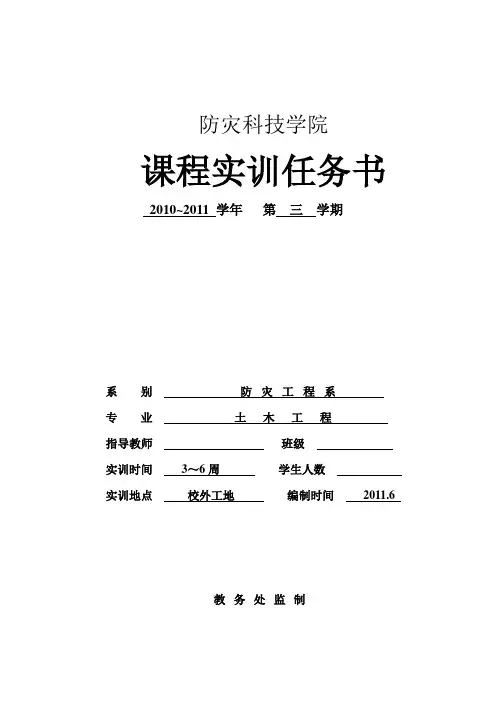 防灾科技学院

课程实训任务书

2010~2011 学年 第 三 学期

系 别 防 灾 工 程 系

专 业 土 木 工 程

指导教师 班级

实训时间 3～6 周 学生人数

实训地点 校外工地 编制时间 2011.6

教 务 处 监 制